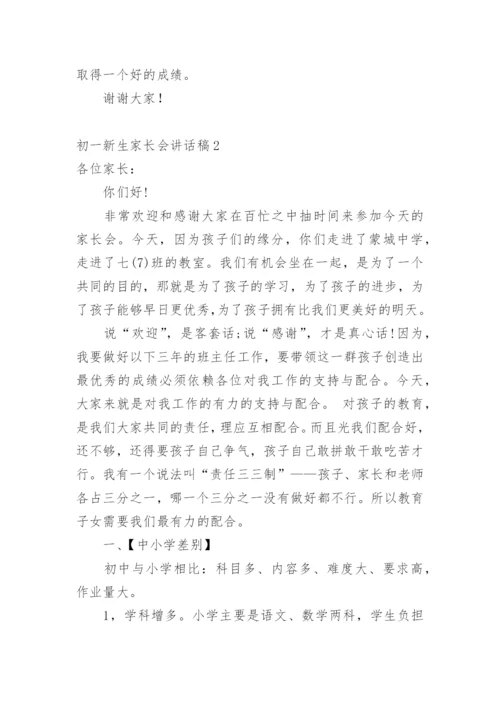 取得一个好的成绩。

谢谢大家！

初一新生家长会讲话稿2

各位家长：

你们好！

非常欢迎和感谢大家在百忙之中抽时间来参加今天的家长会。今天，因为孩子们的缘分，你们走进了蒙城中学，走进了七(7)班的教室。我们有机会坐在一起，是为了一个共同的目的，那就是为了孩子的学习，为了孩子的进步，为了孩子能够早日更优秀，为了孩子拥有比我们更美好的明天。

说“欢迎”，是客套话；说“感谢”，才是真心话！因为，我要做好以下三年的班主任工作，要带领这一群孩子创造出最优秀的成绩必须依赖各位对我工作的支持与配合。今天，大家来就是对我工作的有力的支持与配合。 对孩子的教育，是我们大家共同的责任，理应互相配合。而且光我们配合好，还不够，还得要孩子自己争气，孩子自己敢拼敢干敢吃苦才行。我有一个说法叫“责任三三制”——孩子、家长和老师各占三分之一，哪一个三分之一没有做好都不行。所以教育子女需要我们最有力的配合。

一、【中小学差别】

初中与小学相比：科目多、内容多、难度大、要求高，作业量大。

1，学科增多。小学主要是语文、数学两科，学生负担